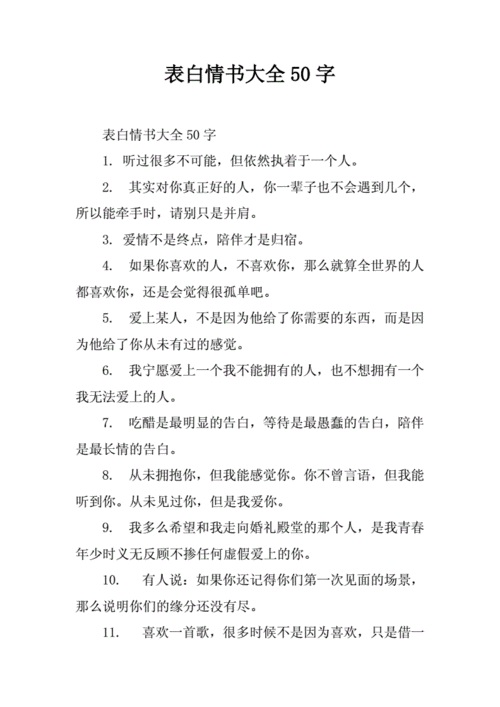 表白情书大全 50 字

表白情书大全 50 字

1. 听过很多不可能，但依然执着于一个人。

2. 其实对你真正好的人，你一辈子也不会遇到几个，所以能牵手时，请别只是并肩。

3. 爱情不是终点，陪伴才是归宿。

4. 如果你喜欢的人，不喜欢你，那么就算全世界的人都喜欢你，还是会觉得很孤单吧。

5. 爱上某人，不是因为他给了你需要的东西，而是因为他给了你从未有过的感觉。

6. 我宁愿爱上一个我不能拥有的人，也不想拥有一个我无法爱上的人。

7. 吃醋是最明显的告白，等待是最愚蠢的告白，陪伴是最长情的告白。

8. 从未拥抱你，但我能感觉你。你不曾言语，但我能听到你。从未见过你，但是我爱你。

9. 我多么希望和我走向婚礼殿堂的那个人，是我青春年少时义无反顾不掺任何虚假爱上的你。

10. 有人说：如果你还记得你们第一次见面的场景，那么说明你们的缘分还没有尽。

11. 喜欢一首歌，很多时候不是因为喜欢，只是借一